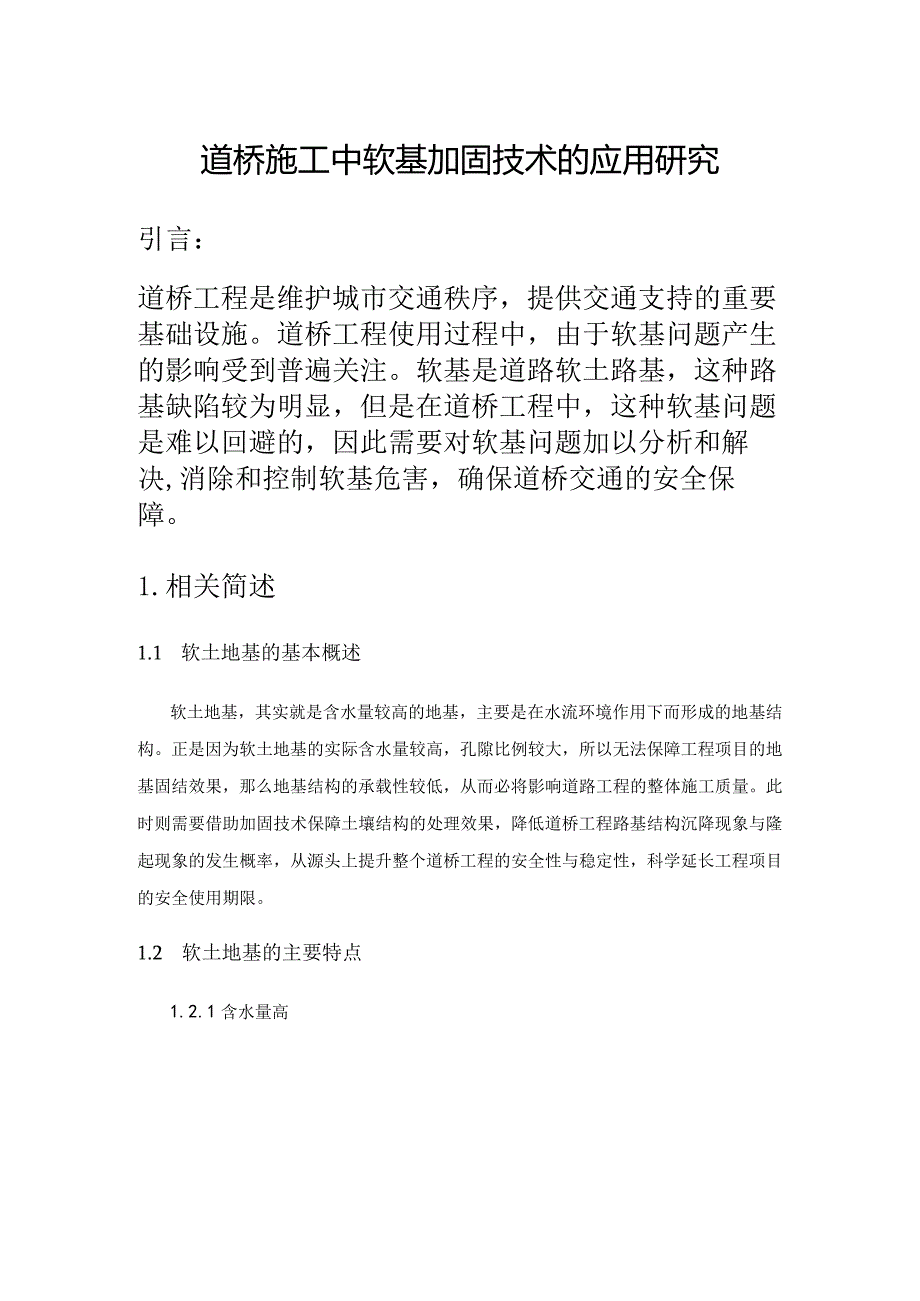 道桥施工中软基加固技术的应用研究

引言：

道桥工程是维护城市交通秩序，提供交通支持的重要基础设施。道桥工程使用过程中，由于软基问题产生的影响受到普遍关注。软基是道路软土路基，这种路基缺陷较为明显，但是在道桥工程中，这种软基问题是难以回避的，因此需要对软基问题加以分析和解决，消除和控制软基危害，确保道桥交通的安全保障。

1. 相关简述

1.1 软土地基的基本概述

软土地基，其实就是含水量较高的地基，主要是在水流环境作用下而形成的地基结构。正是因为软土地基的实际含水量较高，孔隙比例较大，所以无法保障工程项目的地基固结效果，那么地基结构的承载性较低，从而必将影响道路工程的整体施工质量。此时则需要借助加固技术保障土壤结构的处理效果，降低道桥工程路基结构沉降现象与隆起现象的发生概率，从源头上提升整个道桥工程的安全性与稳定性，科学延长工程项目的安全使用期限。

1.2 软土地基的主要特点

1.2.1 含水量高